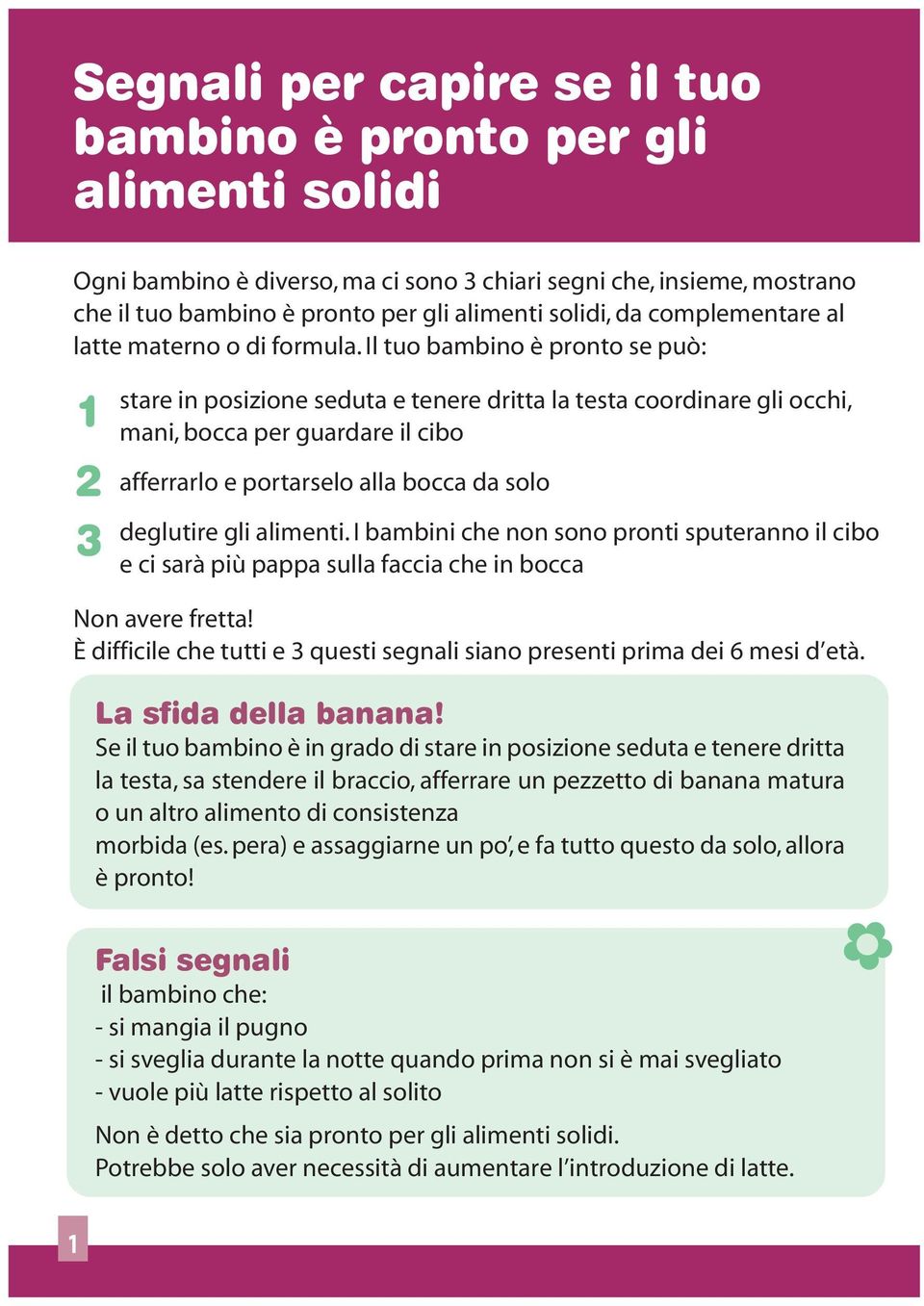 Segnali per capire se il tuo bambino è pronto per gli alimenti solidi

Ogni bambino è diverso, ma ci sono 3 chiari segni che, insieme, mostrano che il tuo bambino è pronto per gli alimenti solidi, da complementare al latte materno o di formula. Il tuo bambino è pronto se può:

1 stare in posizione seduta e tenere dritta la testa coordinare gli occhi, mani, bocca per guardare il cibo

2 afferrarlo e portarselo alla bocca da solo

3 deglutire gli alimenti. I bambini che non sono pronti sputeranno il cibo e ci sarà più pappa sulla faccia che in bocca

Non avere fretta!
È difficile che tutti e 3 questi segnali siano presenti prima dei 6 mesi d'età.

La sfida della banana!
Se il tuo bambino è in grado di stare in posizione seduta e tenere dritta la testa, sa stendere il braccio, afferrare un pezzetto di banana matura o un altro alimento di consistenza
morbida (es. pera) e assaggiarne un po', e fa tutto questo da solo, allora è pronto!

Falsi segnali
il bambino che:
- si mangia il pugno
- si sveglia durante la notte quando prima non si è mai svegliato
- vuole più latte rispetto al solito

Non è detto che sia pronto per gli alimenti solidi.
Potrebbe solo aver necessità di aumentare l'introduzione di latte.

1